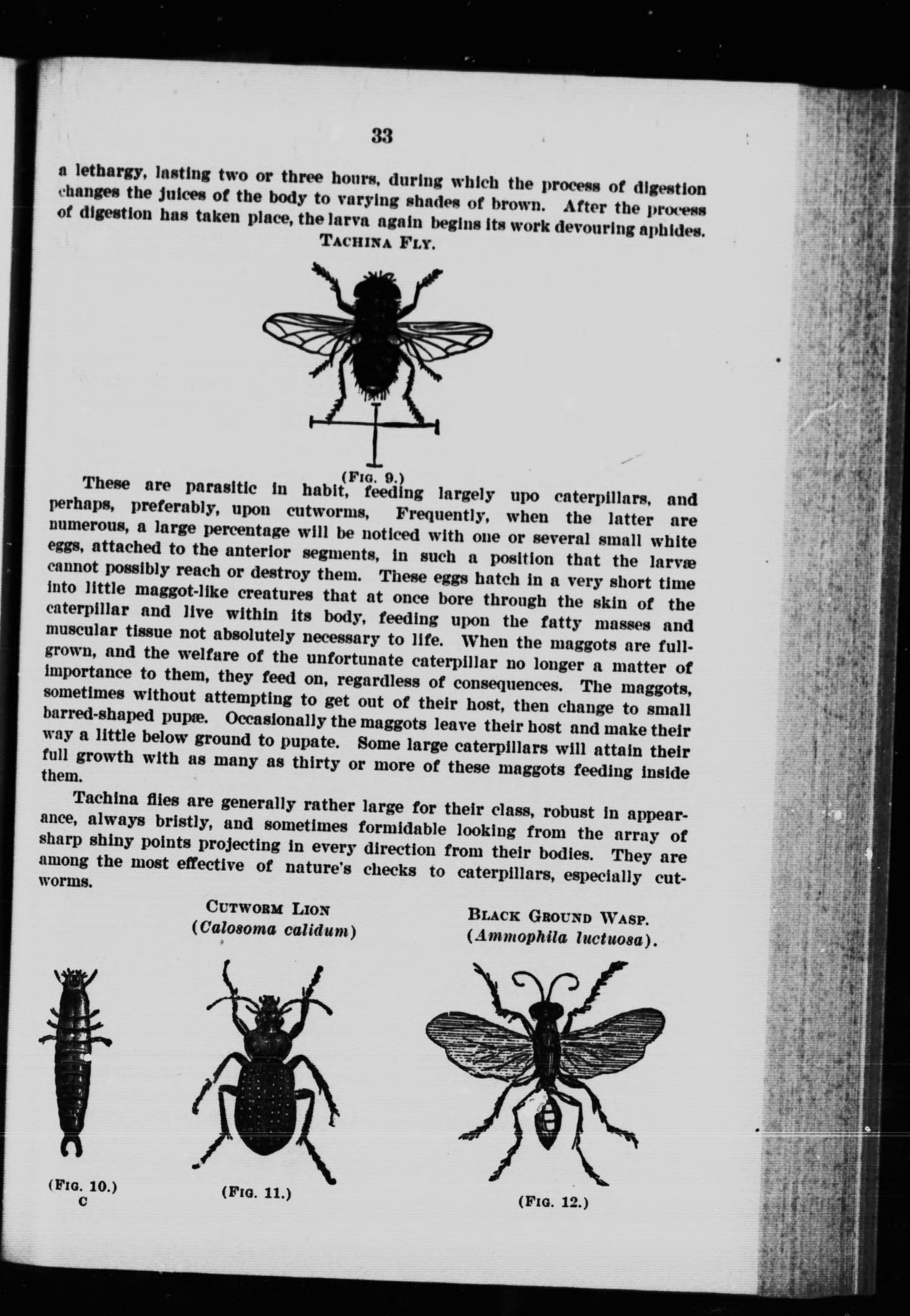 33

a lethargy, lasting two or three hours, during which the process of digestion changes the juices of the body to varying shades of brown. After the process of digestion has taken place, the larva again begins its work devouring aphides.

TACHINA FLY.

(FIG. 9.)

These are parasitic in habit, feeding largely upo caterpillars, and perhaps, preferably, upon cutworms, Frequently, when the latter are numerous, a large percentage will be noticed with one or several small white eggs, attached to the anterior segments, in such a position that the larvæ cannot possibly reach or destroy them. These eggs hatch in a very short time into little maggot-like creatures that at once bore through the skin of the caterpillar and live within its body, feeding upon the fatty masses and muscular tissue not absolutely necessary to life. When the maggots are full-grown, and the welfare of the unfortunate caterpillar no longer a matter of importance to them, they feed on, regardless of consequences. The maggots, sometimes without attempting to get out of their host, then change to small barred-shaped pupæ. Occasionally the maggots leave their host and make their way a little below ground to pupate. Some large caterpillars will attain their full growth with as many as thirty or more of these maggots feeding inside them.

Tachina flies are generally rather large for their class, robust in appearance, always bristly, and sometimes formidable looking from the array of sharp shiny points projecting in every direction from their bodies. They are among the most effective of nature's checks to caterpillars, especially cutworms.

CUTWORM LION
(Calosoma calidum)

BLACK GROUND WASP.
(Ammophila luctuosa).

(FIG. 10.)
C

(FIG. 11.)

(FIG. 12.)